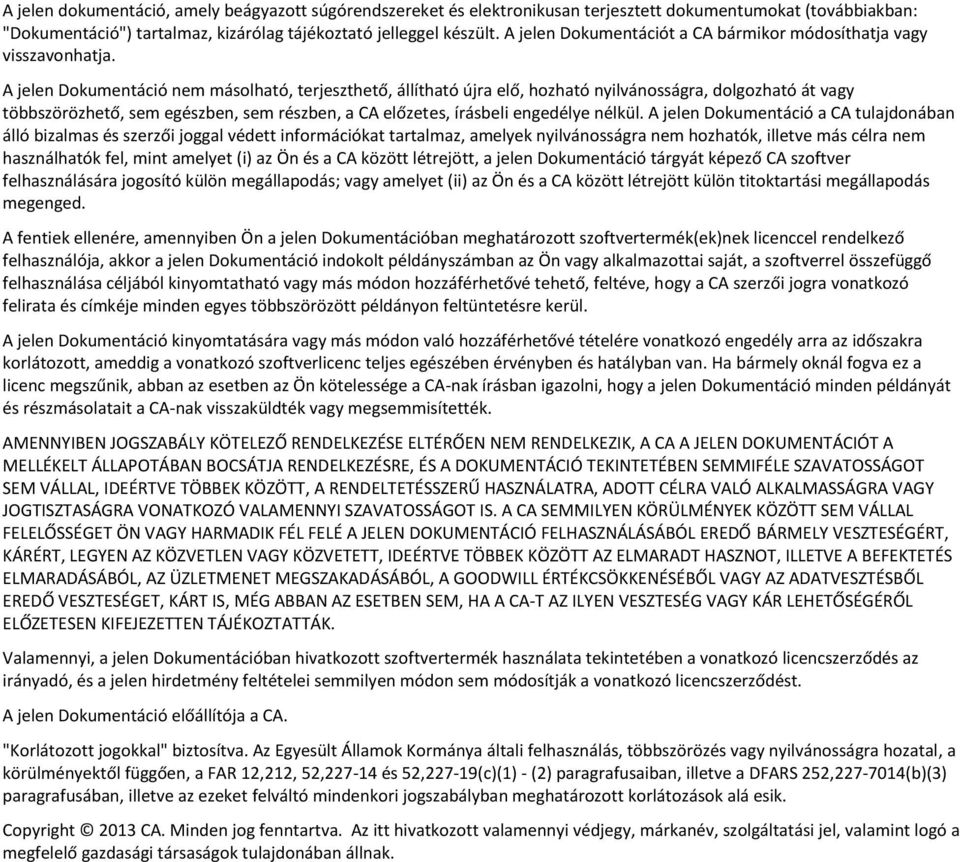 A jelen dokumentáció, amely beágyazott súgórendszereket és elektronikusan terjesztett dokumentumokat (továbbiakban: "Dokumentáció") tartalmaz, kizárólag tájékoztató jelleggel készült. A jelen Dokumentációt a CA bármikor módosíthatja vagy visszavonhatja.

A jelen Dokumentáció nem másolható, terjeszthető, állítható újra elő, hozható nyilvánosságra, dolgozható át vagy többszörözhető, sem egészben, sem részben, a CA előzetes, írásbeli engedélye nélkül. A jelen Dokumentáció a CA tulajdonában álló bizalmas és szerzői joggal védett információkat tartalmaz, amelyek nyilvánosságra nem hozhatók, illetve más célra nem használhatók fel, mint amelyet (i) az Ön és a CA között létrejött, a jelen Dokumentáció tárgyát képező CA szoftver felhasználására jogosító külön megállapodás; vagy amelyet (ii) az Ön és a CA között létrejött külön titoktartási megállapodás megenged.

A fentiek ellenére, amennyiben Ön a jelen Dokumentációban meghatározott szoftvertermék(ek)nek licenccel rendelkező felhasználója, akkor a jelen Dokumentáció indokolt példányszámban az Ön vagy alkalmazottai saját, a szoftverrel összefüggő felhasználása céljából kinyomtatható vagy más módon hozzáférhetővé tehető, feltéve, hogy a CA szerzői jogra vonatkozó felirata és címkéje minden egyes többszörözött példányon feltüntetésre kerül.

A jelen Dokumentáció kinyomtatására vagy más módon való hozzáférhetővé tételére vonatkozó engedély arra az időszakra korlátozott, ameddig a vonatkozó szoftverlicenc teljes egészében érvényben és hatályban van. Ha bármely oknál fogva ez a licenc megszűnik, abban az esetben az Ön kötelessége a CA-nak írásban igazolni, hogy a jelen Dokumentáció minden példányát és részmásolatait a CA-nak visszaküldték vagy megsemmisítették.

AMENNYIBEN JOGSZABÁLY KÖTELEZŐ RENDELKEZÉSE ELTÉRŐEN NEM RENDELKEZIK, A CA A JELEN DOKUMENTÁCIÓT A MELLÉKELT ÁLLAPOTÁBAN BOCSÁTJA RENDELKEZÉSRE, ÉS A DOKUMENTÁCIÓ TEKINTETÉBEN SEMMIFÉLE SZAVATOSSÁGOT SEM VÁLLAL, IDEÉRTVE TÖBBEK KÖZÖTT, A RENDELTETÉSSZERŰ HASZNÁLATRA, ADOTT CÉLRA VALÓ ALKALMASSÁGRA VAGY JOGTISZTASÁGRA VONATKOZÓ VALAMENNYI SZAVATOSSÁGOT IS. A CA SEMMILYEN KÖRÜLMÉNYEK KÖZÖTT SEM VÁLLAL FELELŐSSÉGET ÖN VAGY HARMADIK FÉL FELÉ A JELEN DOKUMENTÁCIÓ FELHASZNÁLÁSÁBÓL EREDŐ BÁRMELY VESZTESÉGÉRT, KÁRÉRT, LEGYEN AZ KÖZVETLEN VAGY KÖZVETETT, IDEÉRTVE TÖBBEK KÖZÖTT AZ ELMARADT HASZNOT, ILLETVE A BEFEKTETÉS ELMARADÁSÁBÓL, AZ ÜZLETMENET MEGSZAKADÁSÁBÓL, A GOODWILL ÉRTÉKCSÖKKENÉSÉBŐL VAGY AZ ADATVESZTÉSBŐL EREDŐ VESZTESÉGET, KÁRT IS, MÉG ABBAN AZ ESETBEN SEM, HA A CA-T AZ ILYEN VESZTESÉG VAGY KÁR LEHETŐSÉGÉRŐL ELŐZETESEN KIFEJEZETTEN TÁJÉKOZTATTÁK.

Valamennyi, a jelen Dokumentációban hivatkozott szoftvertermék használata tekintetében a vonatkozó licencszerződés az irányadó, és a jelen hirdetmény feltételei semmilyen módon sem módosítják a vonatkozó licencszerződést.

A jelen Dokumentáció előállítója a CA.

"Korlátozott jogokkal" biztosítva. Az Egyesült Államok Kormánya általi felhasználás, többszörözés vagy nyilvánosságra hozatal, a körülményektől függően, a FAR 12,212, 52,227-14 és 52,227-19(c)(1) - (2) paragrafusaiban, illetve a DFARS 252,227-7014(b)(3) paragrafusában, illetve az ezeket felváltó mindenkori jogszabályban meghatározott korlátozások alá esik.

Copyright © 2013 CA. Minden jog fenntartva. Az itt hivatkozott valamennyi védjegy, márkanév, szolgáltatási jel, valamint logó a megfelelő gazdasági társaságok tulajdonában állnak.